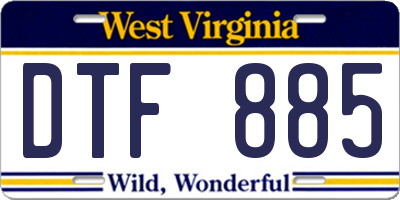 West Virginia

DTF 885

Wild, Wonderful